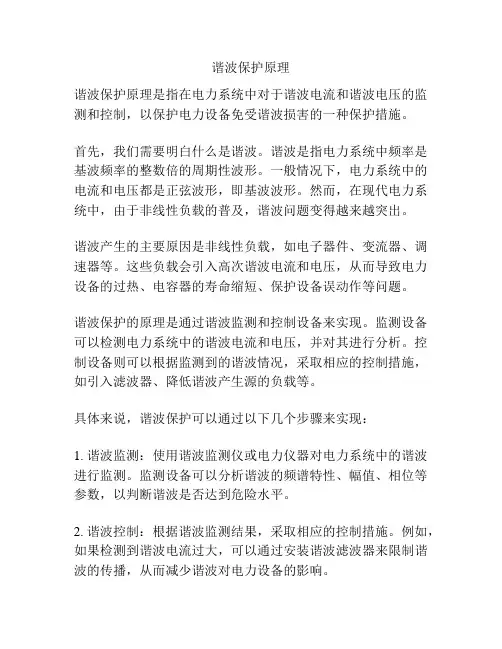 谐波保护原理

谐波保护原理是指在电力系统中对于谐波电流和谐波电压的监测和控制，以保护电力设备免受谐波损害的一种保护措施。

首先，我们需要明白什么是谐波。谐波是指电力系统中频率是基波频率的整数倍的周期性波形。一般情况下，电力系统中的电流和电压都是正弦波形，即基波波形。然而，在现代电力系统中，由于非线性负载的普及，谐波问题变得越来越突出。

谐波产生的主要原因是非线性负载，如电子器件、变流器、调速器等。这些负载会引入高次谐波电流和电压，从而导致电力设备的过热、电容器的寿命缩短、保护设备误动作等问题。

谐波保护的原理是通过谐波监测和控制设备来实现。监测设备可以检测电力系统中的谐波电流和电压，并对其进行分析。控制设备则可以根据监测到的谐波情况，采取相应的控制措施，如引入滤波器、降低谐波产生源的负载等。

具体来说，谐波保护可以通过以下几个步骤来实现：

1. 谐波监测：使用谐波监测仪或电力仪器对电力系统中的谐波进行监测。监测设备可以分析谐波的频谱特性、幅值、相位等参数，以判断谐波是否达到危险水平。

2. 谐波控制：根据谐波监测结果，采取相应的控制措施。例如，如果检测到谐波电流过大，可以通过安装谐波滤波器来限制谐波的传播，从而减少谐波对电力设备的影响。